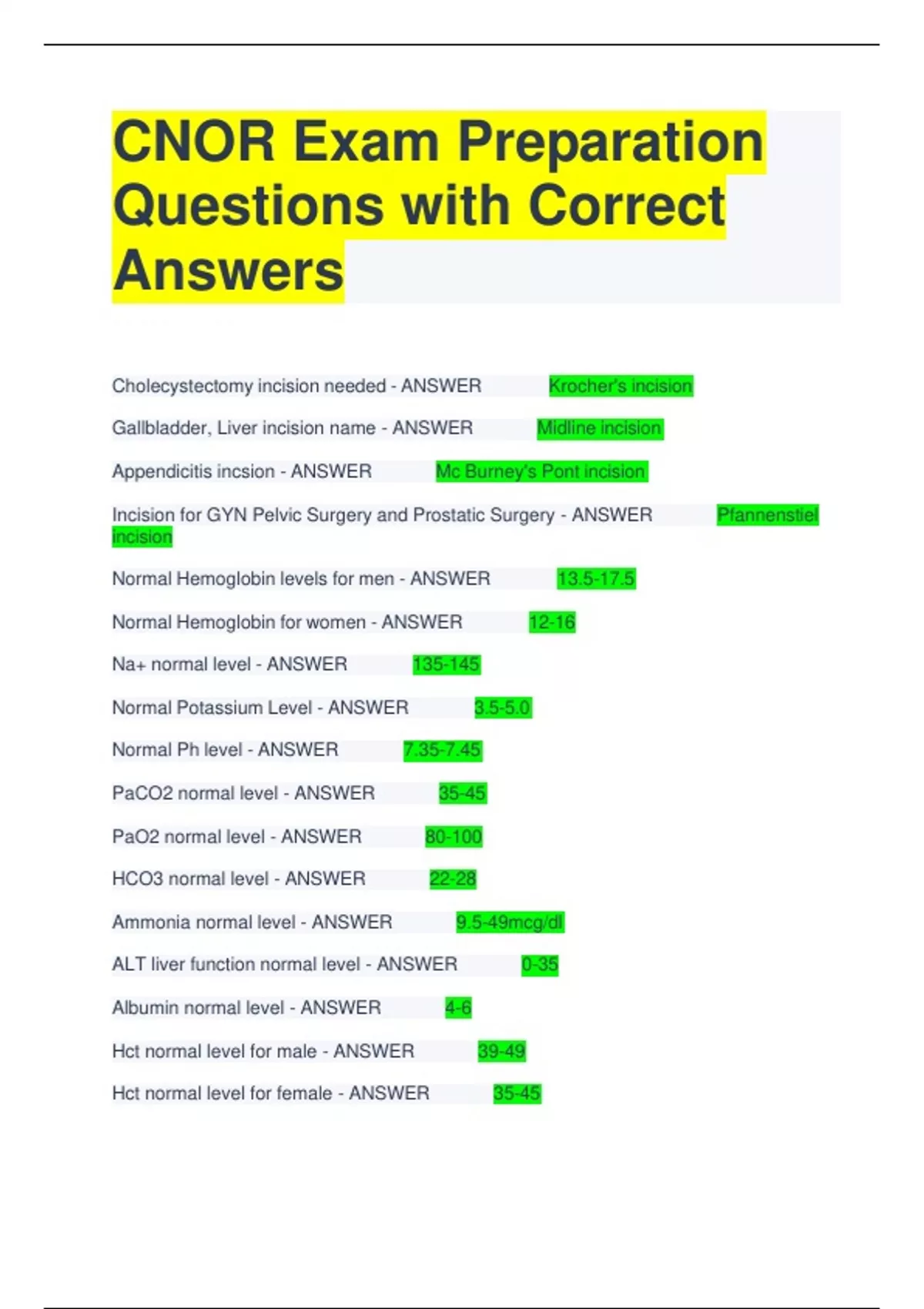 CNOR Exam Preparation Questions with Correct Answers

Cholecystectomy incision needed - ANSWER Krocher's incision

Gallbladder, Liver incision name - ANSWER Midline incision

Appendicitis incsion - ANSWER Mc Burney's Pont incision

Incision for GYN Pelvic Surgery and Prostatic Surgery - ANSWER Pfannenstiel incision

Normal Hemoglobin levels for men - ANSWER 13.5-17.5

Normal Hemoglobin for women - ANSWER 12-16

Na+ normal level - ANSWER 135-145

Normal Potassium Level - ANSWER 3.5-5.0

Normal Ph level - ANSWER 7.35-7.45

PaCO2 normal level - ANSWER 35-45

PaO2 normal level - ANSWER 80-100

HCO3 normal level - ANSWER 22-28

Ammonia normal level - ANSWER 9.5-49mcg/dl

ALT liver function normal level - ANSWER 0-35

Albumin normal level - ANSWER 4-6

Hct normal level for male - ANSWER 39-49

Hct normal level for female - ANSWER 35-45